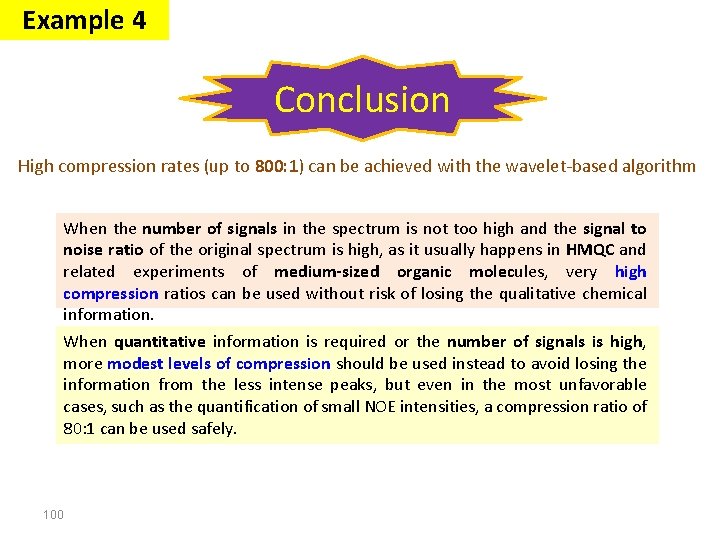 Example 4

Conclusion

High compression rates (up to 800:1) can be achieved with the wavelet-based algorithm

When the number of signals in the spectrum is not too high and the signal to noise ratio of the original spectrum is high, as it usually happens in HMQC and related experiments of medium-sized organic molecules, very high compression ratios can be used without risk of losing the qualitative chemical information.

When quantitative information is required or the number of signals is high, more modest levels of compression should be used instead to avoid losing the information from the less intense peaks, but even in the most unfavorable cases, such as the quantification of small NOE intensities, a compression ratio of 80:1 can be used safely.

100